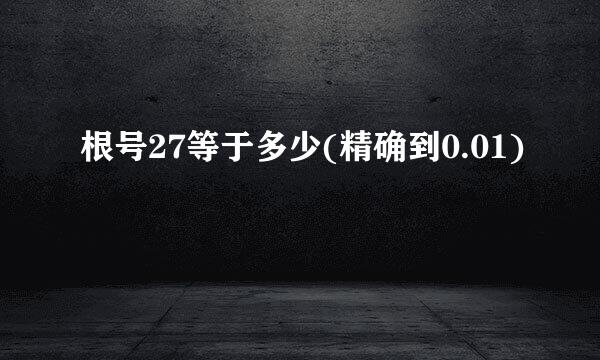 根号27等于多少(精确到0.01)